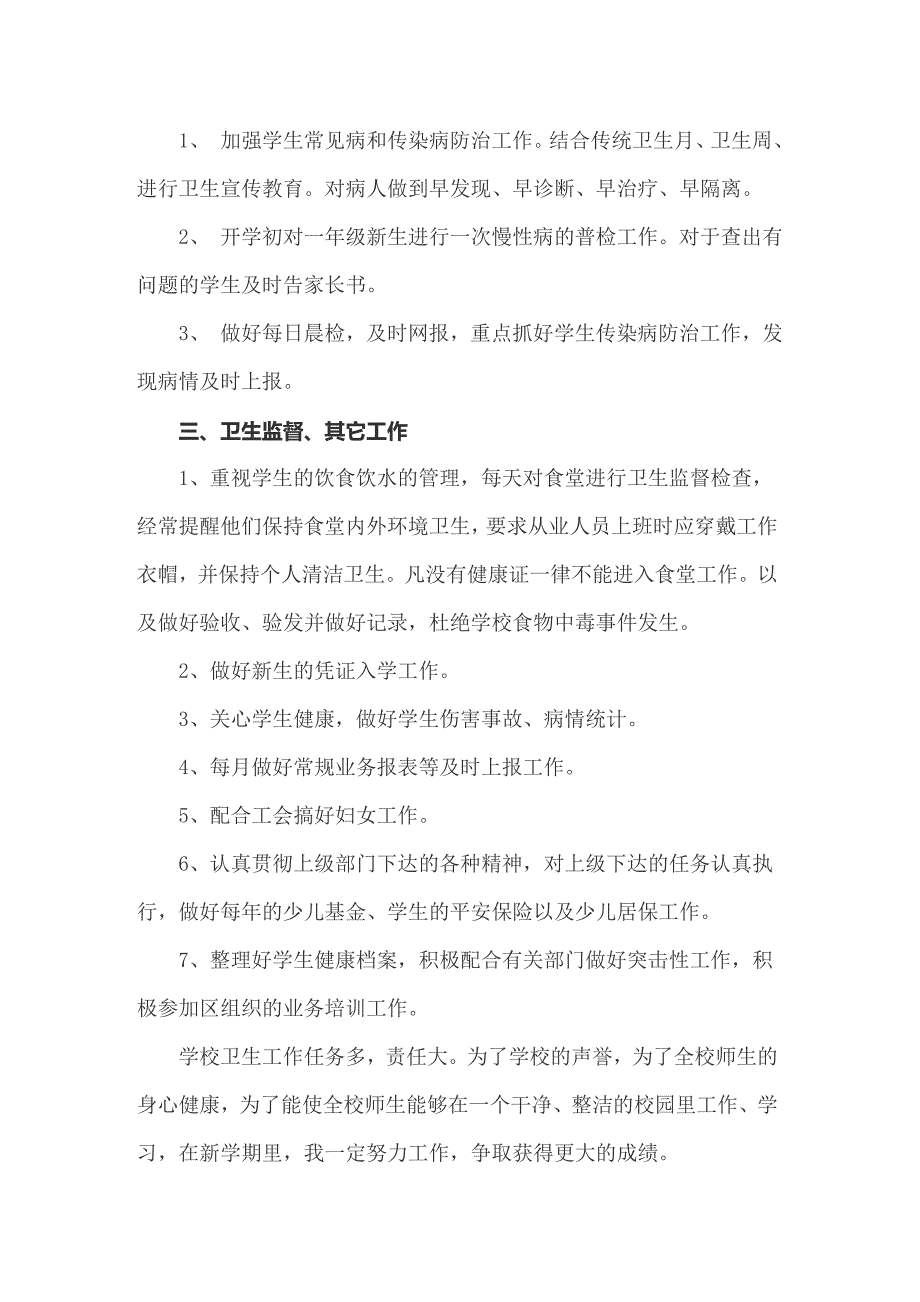 1、 加强学生常见病和传染病防治工作。结合传统卫生月、卫生周、进行卫生宣传教育。对病人做到早发现、早诊断、早治疗、早隔离。

2、 开学初对一年级新生进行一次慢性病的普检工作。对于查出有问题的学生及时告家长书。

3、 做好每日晨检，及时网报，重点抓好学生传染病防治工作，发现病情及时上报。

三、卫生监督、其它工作

1、重视学生的饮食饮水的管理，每天对食堂进行卫生监督检查，经常提醒他们保持食堂内外环境卫生，要求从业人员上班时应穿戴工作衣帽，并保持个人清洁卫生。凡没有健康证一律不能进入食堂工作。以及做好验收、验发并做好记录，杜绝学校食物中毒事件发生。

2、做好新生的凭证入学工作。

3、关心学生健康，做好学生伤害事故、病情统计。

4、每月做好常规业务报表等及时上报工作。

5、配合工会搞好妇女工作。

6、认真贯彻上级部门下达的各种精神，对上级下达的任务认真执行，做好每年的少儿基金、学生的平安保险以及少儿居保工作。

7、整理好学生健康档案，积极配合有关部门做好突击性工作，积极参加区组织的业务培训工作。

学校卫生工作任务多，责任大。为了学校的声誉，为了全校师生的身心健康，为了能使全校师生能够在一个干净、整洁的校园里工作、学习，在新学期里，我一定努力工作，争取获得更大的成绩。